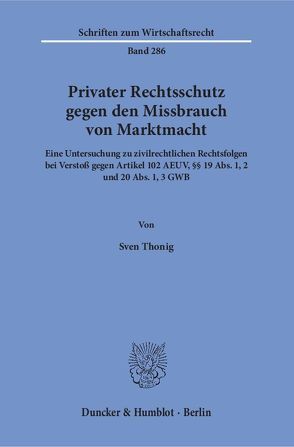 Schriften zum Wirtschaftsrecht

Band 286

Privater Rechtsschutz gegen den Missbrauch von Marktmacht

Eine Untersuchung zu zivilrechtlichen Rechtsfolgen bei Verstoß gegen Artikel 102 AEUV, §§ 19 Abs. 1, 2 und 20 Abs. 1, 3 GWB

Von

Sven Thonig

Duncker & Humblot · Berlin